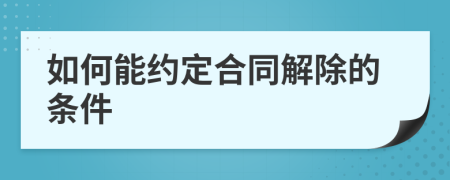 如何能约定合同解除的条件